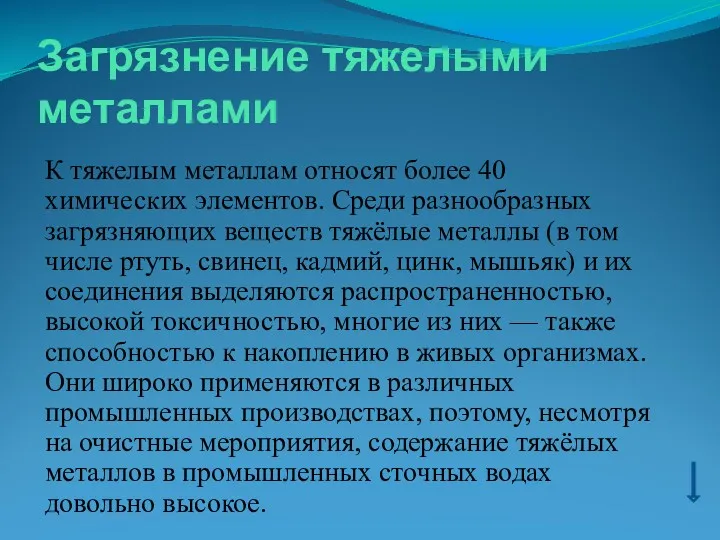 Загрязнение тяжелыми металлами

К тяжелым металлам относят более 40 химических элементов. Среди разнообразных загрязняющих веществ тяжёлые металлы (в том числе ртуть, свинец, кадмий, цинк, мышьяк) и их соединения выделяются распространенностью, высокой токсичностью, многие из них — также способностью к накоплению в живых организмах. Они широко применяются в различных промышленных производствах, поэтому, несмотря на очистные мероприятия, содержание тяжёлых металлов в промышленных сточных водах довольно высокое.